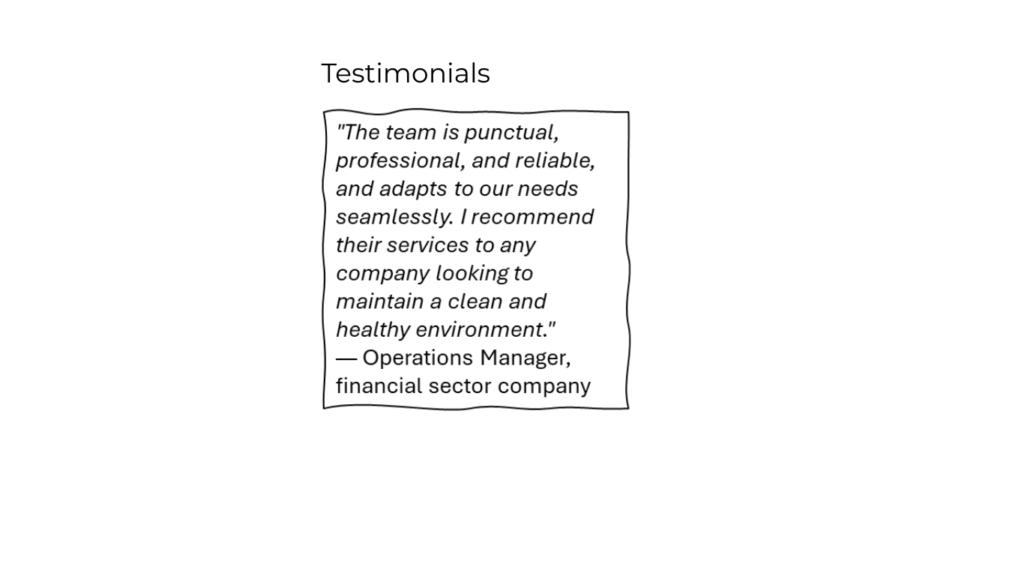 Testimonials

"The team is punctual, professional, and reliable, and adapts to our needs seamlessly. I recommend their services to any company looking to maintain a clean and healthy environment."

— Operations Manager, financial sector company